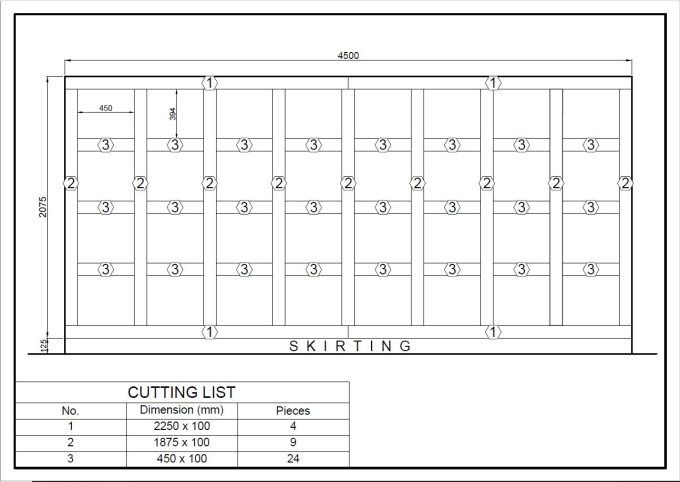 4500

1 1

450

394

3 3 3 3 3 3 3 3

2075

2 2 2 2 2 2 2 2 2

3 3 3 3 3 3 3 3

3 3 3 3 3 3 3 3

1 1

125

SKIRTING

CUTTING LIST

| No. | Dimension (mm) | Pieces |
|---|---|---|
| 1 | 2250 x 100 | 4 |
| 2 | 1875 x 100 | 9 |
| 3 | 450 x 100 | 24 |